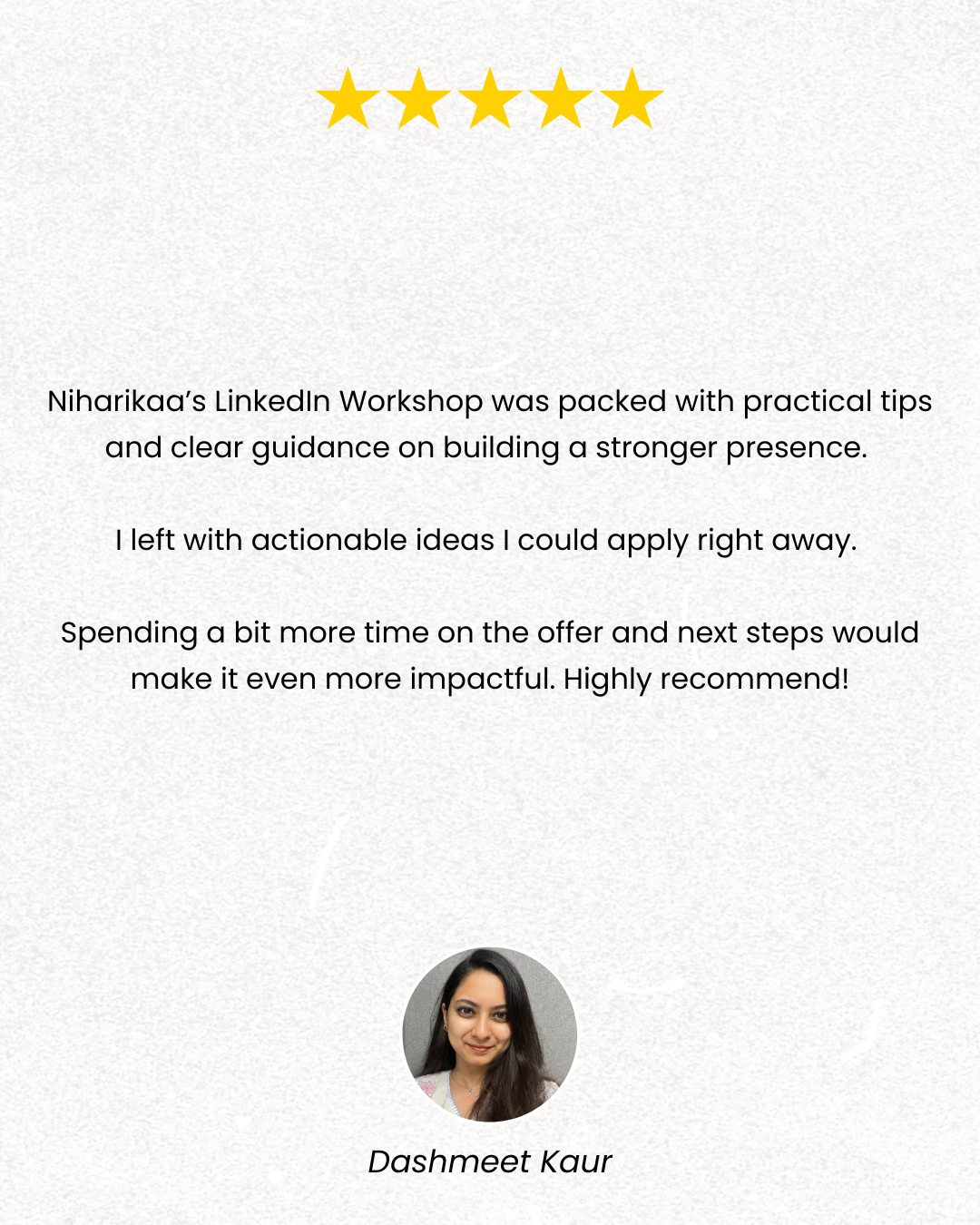 Niharikaa's LinkedIn Workshop was packed with practical tips and clear guidance on building a stronger presence.

I left with actionable ideas I could apply right away.

Spending a bit more time on the offer and next steps would make it even more impactful. Highly recommend!

Dashmeet Kaur